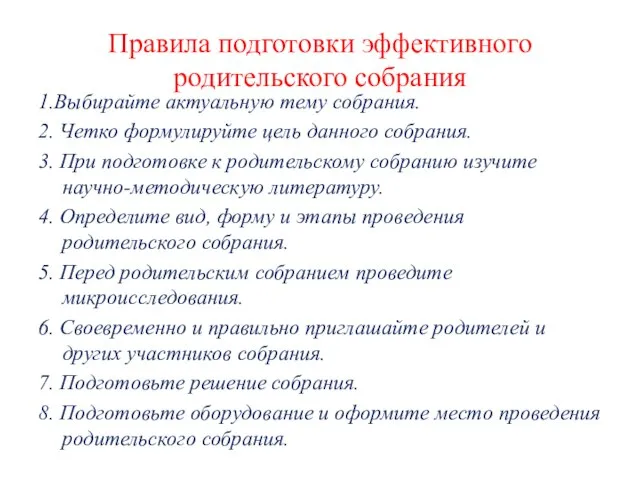 Правила подготовки эффективного родительского собрания

1.Выбирайте актуальную тему собрания.

2. Четко формулируйте цель данного собрания.

3. При подготовке к родительскому собранию изучите научно-методическую литературу.

4. Определите вид, форму и этапы проведения родительского собрания.

5. Перед родительским собранием проведите микроисследования.

6. Своевременно и правильно приглашайте родителей и других участников собрания.

7. Подготовьте решение собрания.

8. Подготовьте оборудование и оформите место проведения родительского собрания.